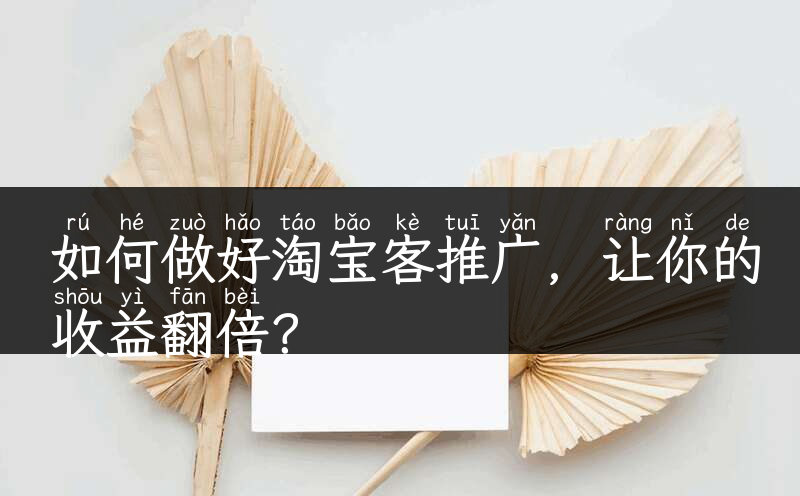 rú hé zuò hǎo táo bǎo kè tuī yǎn ràng nǐ de
如何做好淘宝客推广，让你的
shōu yì fān bèi
收益翻倍？